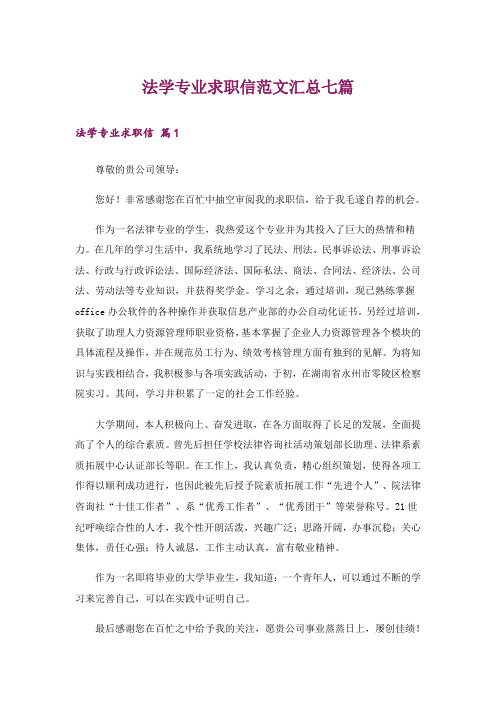 法学专业求职信范文汇总七篇

法学专业求职信 篇1

尊敬的贵公司领导：

您好！非常感谢您在百忙中抽空审阅我的求职信，给于我毛遂自荐的机会。

作为一名法律专业的学生，我热爱这个专业并为其投入了巨大的热情和精力。在几年的学习生活中，我系统地学习了民法、刑法、民事诉讼法、刑事诉讼法、行政与行政诉讼法、国际经济法、国际私法、商法、合同法、经济法、公司法、劳动法等专业知识，并获得奖学金。学习之余，通过培训，现已熟练掌握office办公软件的各种操作并获取信息产业部的办公自动化证书。另经过培训，获取了助理人力资源管理师职业资格，基本掌握了企业人力资源管理各个模块的具体流程及操作，并在规范员工行为、绩效考核管理方面有独到的见解。为将知识与实践相结合，我积极参与各项实践活动，于初，在湖南省永州市零陵区检察院实习。其间，学习并积累了一定的社会工作经验。

大学期间，本人积极向上、奋发进取，在各方面取得了长足的发展，全面提高了个人的综合素质。曾先后担任学校法律咨询社活动策划部长助理、法律系素质拓展中心认证部长等职。在工作上，我认真负责，精心组织策划，使得各项工作得以顺利成功进行，也因此被先后授予院素质拓展工作“先进个人”、院法律咨询社“十佳工作者”、系“优秀工作者”、“优秀团干”等荣誉称号。21世纪呼唤综合性的人才，我个性开朗活泼，兴趣广泛；思路开阔，办事沉稳；关心集体，责任心强；待人诚恳，工作主动认真，富有敬业精神。

作为一名即将毕业的大学毕业生，我知道：一个青年人，可以通过不断的学习来完善自己，可以在实践中证明自己。

最后感谢您在百忙之中给予我的关注，愿贵公司事业蒸蒸日上，屡创佳绩！